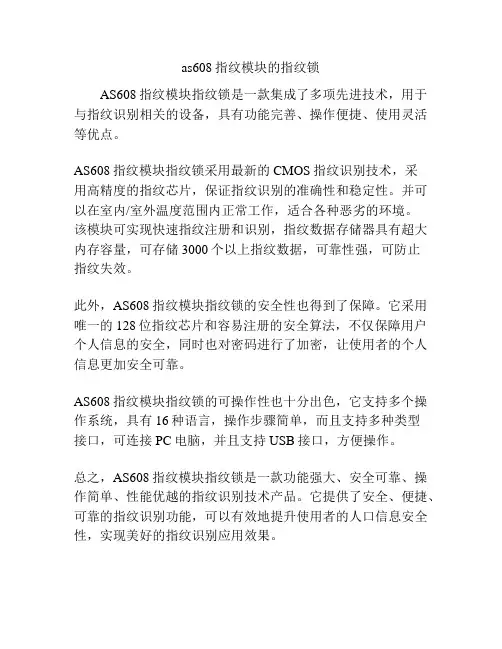 as608 指纹模块的指纹锁

AS608 指纹模块指纹锁是一款集成了多项先进技术，用于与指纹识别相关的设备，具有功能完善、操作便捷、使用灵活等优点。

AS608 指纹模块指纹锁采用最新的 CMOS 指纹识别技术，采用高精度的指纹芯片，保证指纹识别的准确性和稳定性。并可以在室内/室外温度范围内正常工作，适合各种恶劣的环境。该模块可实现快速指纹注册和识别，指纹数据存储器具有超大内存容量，可存储 3000 个以上指纹数据，可靠性强，可防止指纹失效。

此外，AS608 指纹模块指纹锁的安全性也得到了保障。它采用唯一的 128 位指纹芯片和容易注册的安全算法，不仅保障用户个人信息的安全，同时也对密码进行了加密，让使用者的个人信息更加安全可靠。

AS608 指纹模块指纹锁的可操作性也十分出色，它支持多个操作系统，具有 16 种语言，操作步骤简单，而且支持多种类型接口，可连接 PC 电脑，并且支持 USB 接口，方便操作。

总之，AS608 指纹模块指纹锁是一款功能强大、安全可靠、操作简单、性能优越的指纹识别技术产品。它提供了安全、便捷、可靠的指纹识别功能，可以有效地提升使用者的人口信息安全性，实现美好的指纹识别应用效果。